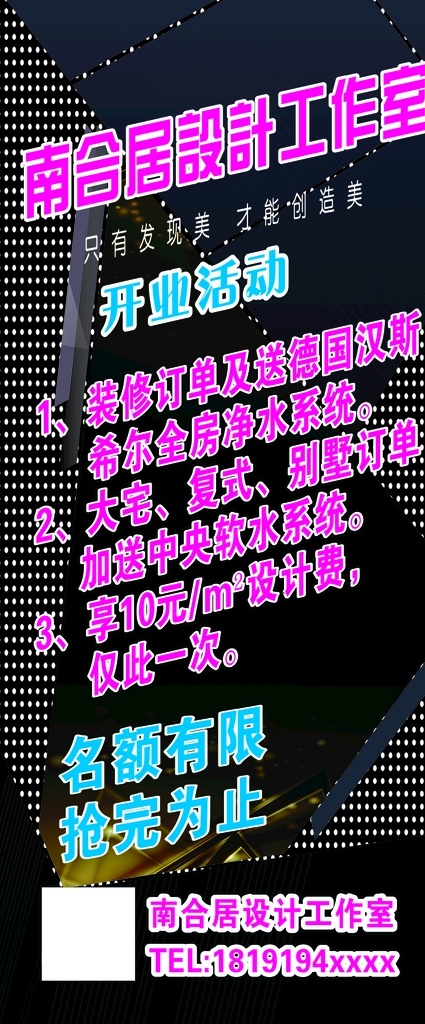 南合居設計工作室

只有发现美 才能创造美

开业活动

1、装修订单及送德国汉斯希尔全房净水系统。

2、大宅、复式、别墅订单加送中央软水系统。

3、享10元/$m^2$设计费，仅此一次。

名额有限
抢完为止

南合居设计工作室
TEL:1819194xxxx